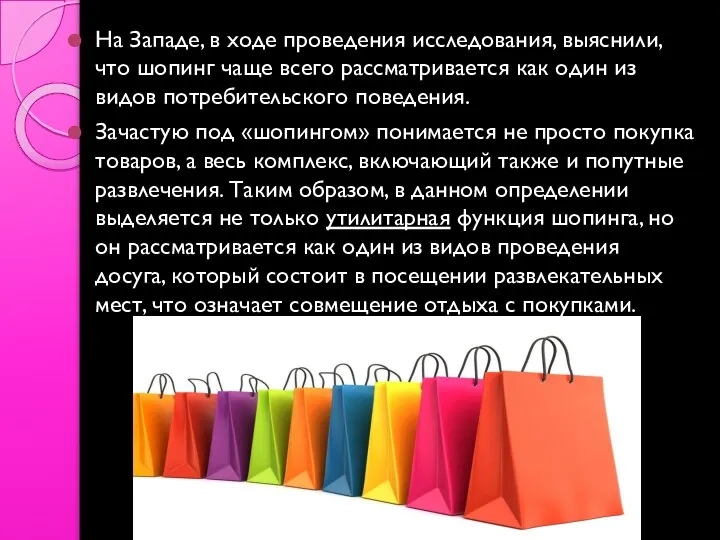 На Западе, в ходе проведения исследования, выяснили, что шопинг чаще всего рассматривается как один из видов потребительского поведения.

Зачастую под «шопингом» понимается не просто покупка товаров, а весь комплекс, включающий также и попутные развлечения. Таким образом, в данном определении выделяется не только утилитарная функция шопинга, но он рассматривается как один из видов проведения досуга, который состоит в посещении развлекательных мест, что означает совмещение отдыха с покупками.